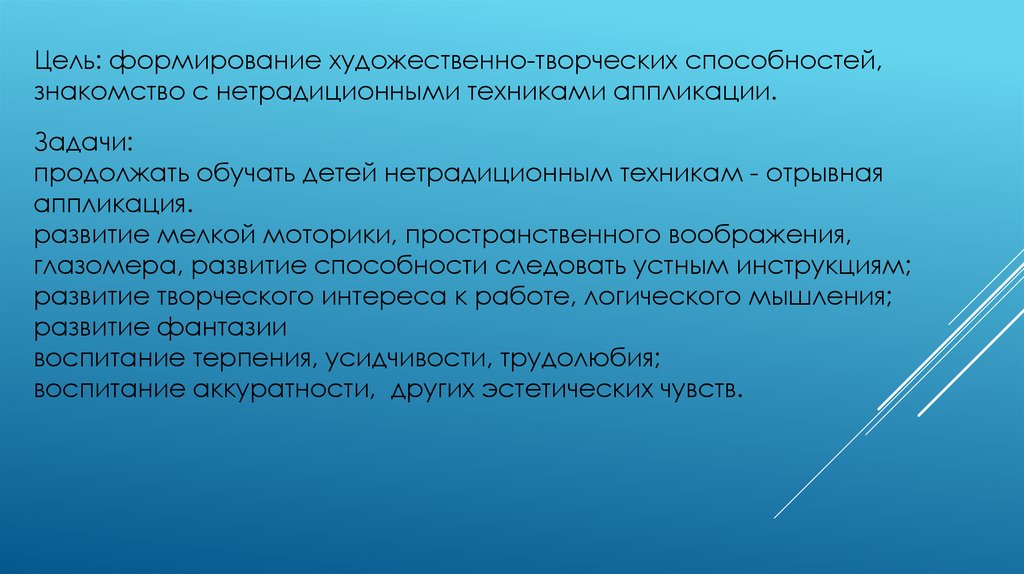 Цель: формирование художественно-творческих способностей, знакомство с нетрадиционными техниками аппликации.

Задачи:
продолжать обучать детей нетрадиционным техникам - отрывная аппликация.
развитие мелкой моторики, пространственного воображения, глазомера, развитие способности следовать устным инструкциям;
развитие творческого интереса к работе, логического мышления;
развитие фантазии
воспитание терпения, усидчивости, трудолюбия;
воспитание аккуратности, других эстетических чувств.